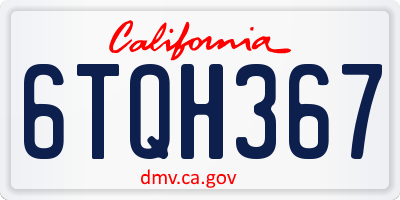 California

6TQH367

dmv.ca.gov